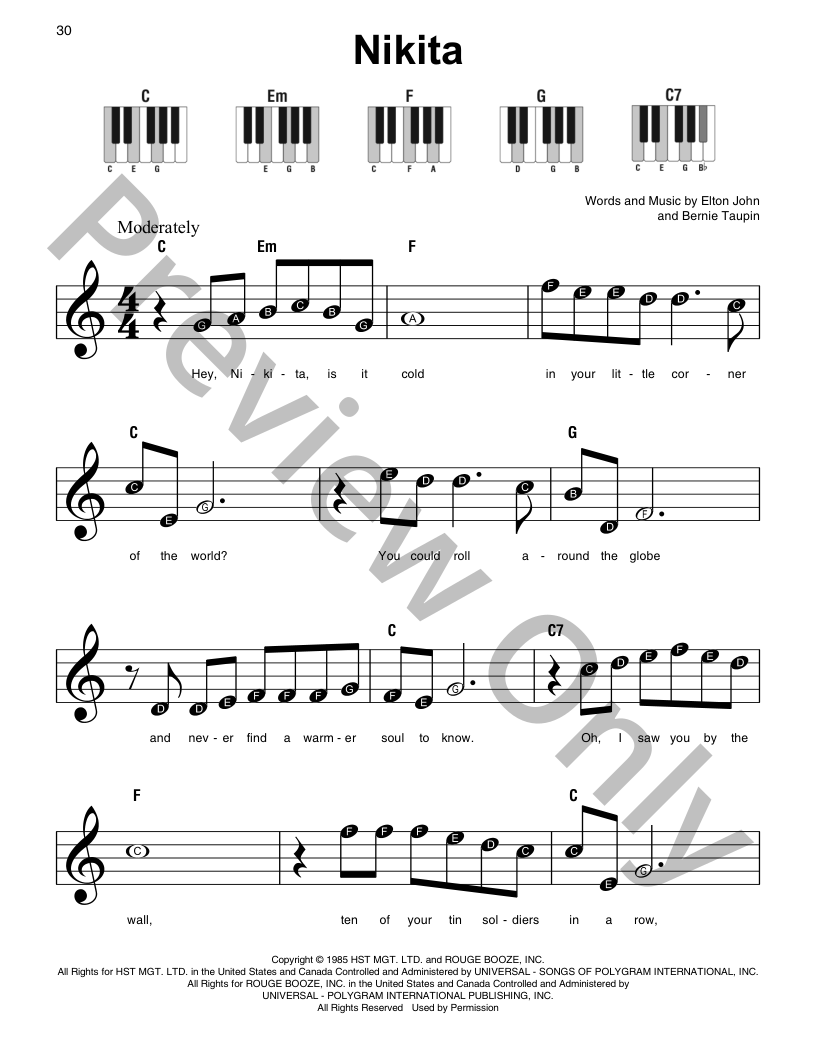 30

Nikita

C
C E G

Em
E G B

F
C F A

G
D G B

C7
C E G B♭

Words and Music by Elton John
and Bernie Taupin

Moderately

C Em F

G A B C B G A F E E D D C

Hey, Ni - ki - ta, is it cold in your lit - tle cor - ner

C G

C E G E D D C B D F

of the world? You could roll a - round the globe

C C7

D D E F F F G F E G C D E F E D

and nev - er find a warm - er soul to know. Oh, I saw you by the

F C

C F F F E D C C E G

wall, ten of your tin sol - diers in a row,

Copyright © 1985 HST MGT. LTD. and ROUGE BOOZE, INC.
All Rights for HST MGT. LTD. in the United States and Canada Controlled and Administered by UNIVERSAL - SONGS OF POLYGRAM INTERNATIONAL, INC.
All Rights for ROUGE BOOZE, INC. in the United States and Canada Controlled and Administered by
UNIVERSAL - POLYGRAM INTERNATIONAL PUBLISHING, INC.
All Rights Reserved Used by Permission

Preview Only